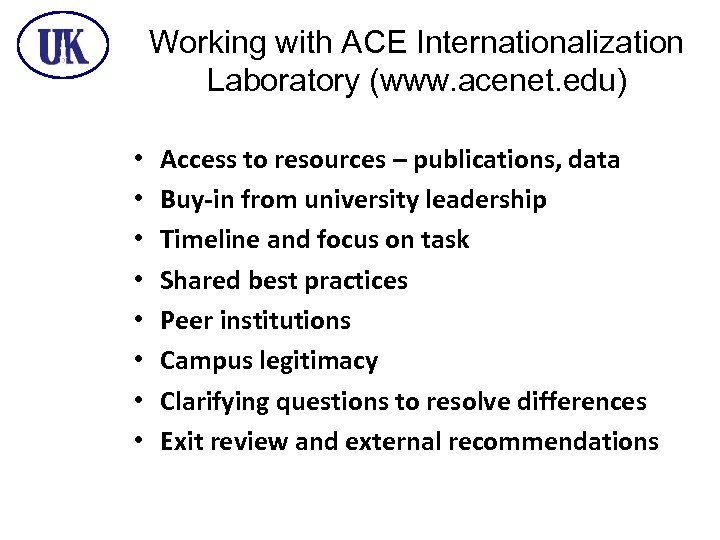 UK

Working with ACE Internationalization Laboratory (www.acenet.edu)

• Access to resources – publications, data
• Buy-in from university leadership
• Timeline and focus on task
• Shared best practices
• Peer institutions
• Campus legitimacy
• Clarifying questions to resolve differences
• Exit review and external recommendations